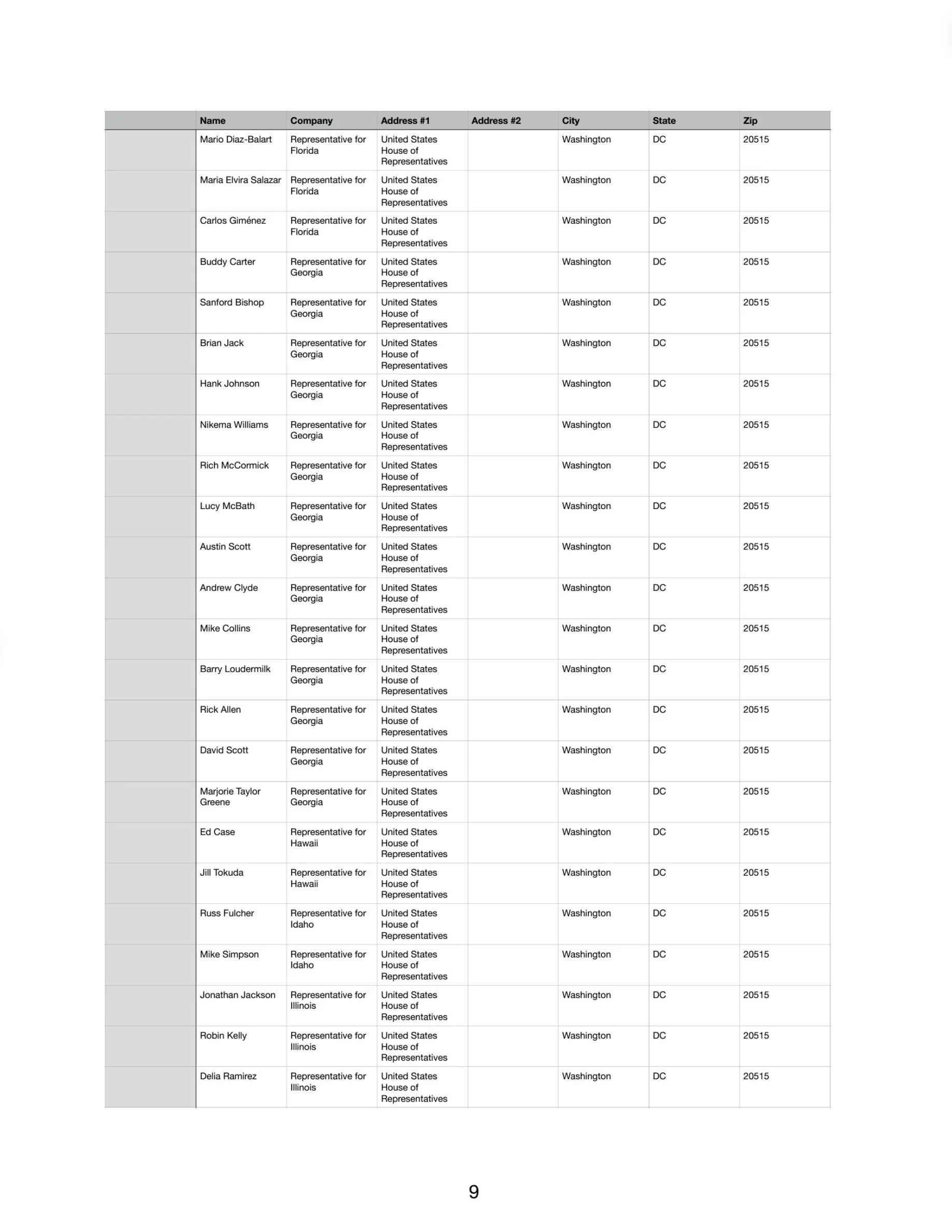 | | Name | Company | Address #1 | Address #2 | City | State | Zip |
|---|---|---|---|---|---|---|---|
| | Mario Diaz-Balart | Representative for Florida | United States House of Representatives | | Washington | DC | 20515 |
| | Maria Elvira Salazar | Representative for Florida | United States House of Representatives | | Washington | DC | 20515 |
| | Carlos Giménez | Representative for Florida | United States House of Representatives | | Washington | DC | 20515 |
| | Buddy Carter | Representative for Georgia | United States House of Representatives | | Washington | DC | 20515 |
| | Sanford Bishop | Representative for Georgia | United States House of Representatives | | Washington | DC | 20515 |
| | Brian Jack | Representative for Georgia | United States House of Representatives | | Washington | DC | 20515 |
| | Hank Johnson | Representative for Georgia | United States House of Representatives | | Washington | DC | 20515 |
| | Nikema Williams | Representative for Georgia | United States House of Representatives | | Washington | DC | 20515 |
| | Rich McCormick | Representative for Georgia | United States House of Representatives | | Washington | DC | 20515 |
| | Lucy McBath | Representative for Georgia | United States House of Representatives | | Washington | DC | 20515 |
| | Austin Scott | Representative for Georgia | United States House of Representatives | | Washington | DC | 20515 |
| | Andrew Clyde | Representative for Georgia | United States House of Representatives | | Washington | DC | 20515 |
| | Mike Collins | Representative for Georgia | United States House of Representatives | | Washington | DC | 20515 |
| | Barry Loudermilk | Representative for Georgia | United States House of Representatives | | Washington | DC | 20515 |
| | Rick Allen | Representative for Georgia | United States House of Representatives | | Washington | DC | 20515 |
| | David Scott | Representative for Georgia | United States House of Representatives | | Washington | DC | 20515 |
| | Marjorie Taylor Greene | Representative for Georgia | United States House of Representatives | | Washington | DC | 20515 |
| | Ed Case | Representative for Hawaii | United States House of Representatives | | Washington | DC | 20515 |
| | Jill Tokuda | Representative for Hawaii | United States House of Representatives | | Washington | DC | 20515 |
| | Russ Fulcher | Representative for Idaho | United States House of Representatives | | Washington | DC | 20515 |
| | Mike Simpson | Representative for Idaho | United States House of Representatives | | Washington | DC | 20515 |
| | Jonathan Jackson | Representative for Illinois | United States House of Representatives | | Washington | DC | 20515 |
| | Robin Kelly | Representative for Illinois | United States House of Representatives | | Washington | DC | 20515 |
| | Delia Ramirez | Representative for Illinois | United States House of Representatives | | Washington | DC | 20515 |

9